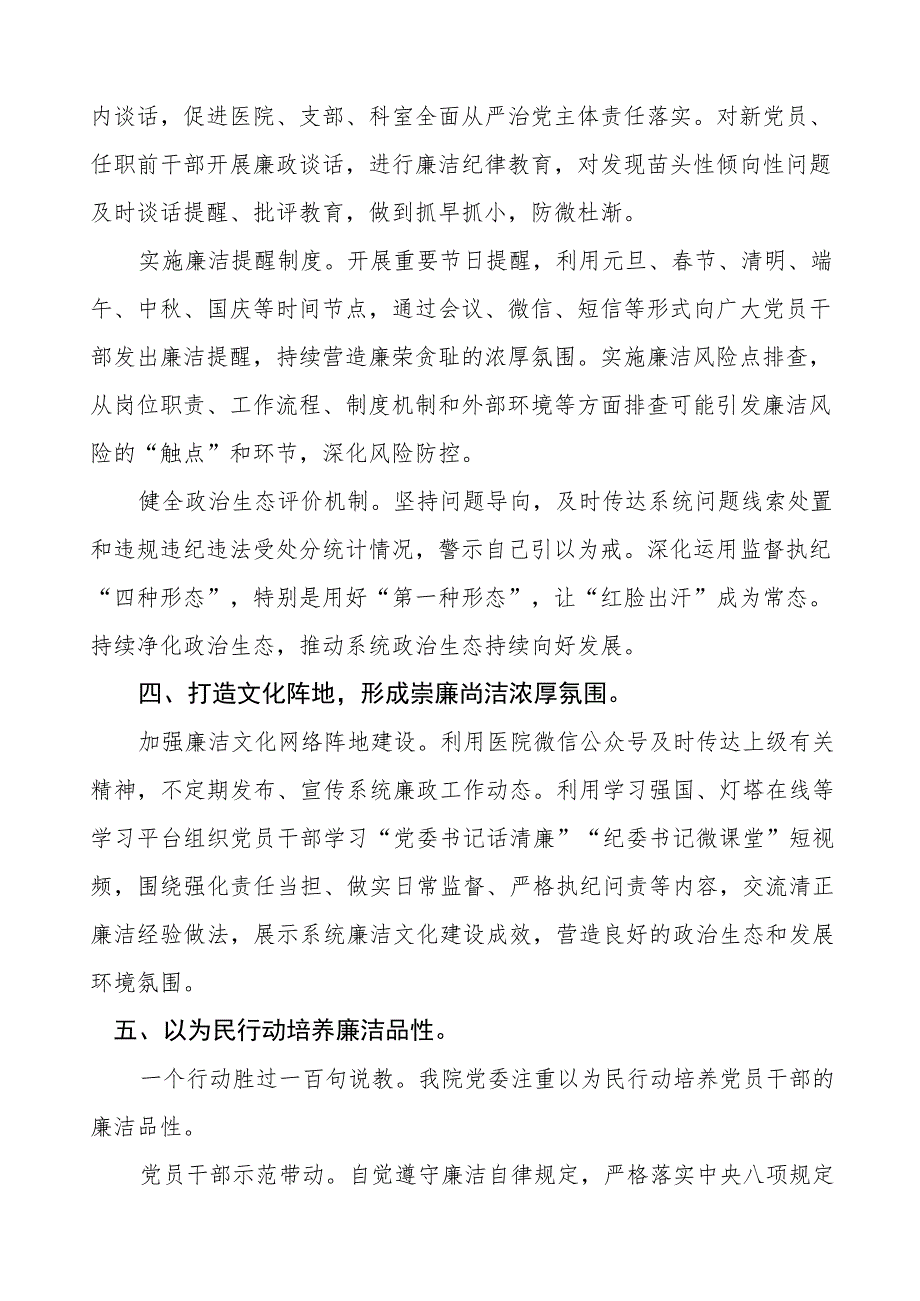 内谈话，促进医院、支部、科室全面从严治党主体责任落实。对新党员、任职前干部开展廉政谈话，进行廉洁纪律教育，对发现苗头性倾向性问题及时谈话提醒、批评教育，做到抓早抓小，防微杜渐。

实施廉洁提醒制度。开展重要节日提醒，利用元旦、春节、清明、端午、中秋、国庆等时间节点，通过会议、微信、短信等形式向广大党员干部发出廉洁提醒，持续营造廉荣贪耻的浓厚氛围。实施廉洁风险点排查，从岗位职责、工作流程、制度机制和外部环境等方面排查可能引发廉洁风险的“触点”和环节，深化风险防控。

健全政治生态评价机制。坚持问题导向，及时传达系统问题线索处置和违规违纪违法受处分统计情况，警示自己引以为戒。深化运用监督执纪“四种形态”，特别是用好“第一种形态”，让“红脸出汗”成为常态。持续净化政治生态，推动系统政治生态持续向好发展。

四、打造文化阵地，形成崇廉尚洁浓厚氛围。

加强廉洁文化网络阵地建设。利用医院微信公众号及时传达上级有关精神，不定期发布、宣传系统廉政工作动态。利用学习强国、灯塔在线等学习平台组织党员干部学习“党委书记话清廉”“纪委书记微课堂”短视频，围绕强化责任当担、做实日常监督、严格执纪问责等内容，交流清正廉洁经验做法，展示系统廉洁文化建设成效，营造良好的政治生态和发展环境氛围。

五、以为民行动培养廉洁品性。

一个行动胜过一百句说教。我院党委注重以为民行动培养党员干部的廉洁品性。

党员干部示范带动。自觉遵守廉洁自律规定，严格落实中央八项规定